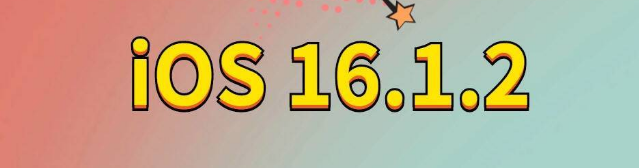 iOS 16.1.2